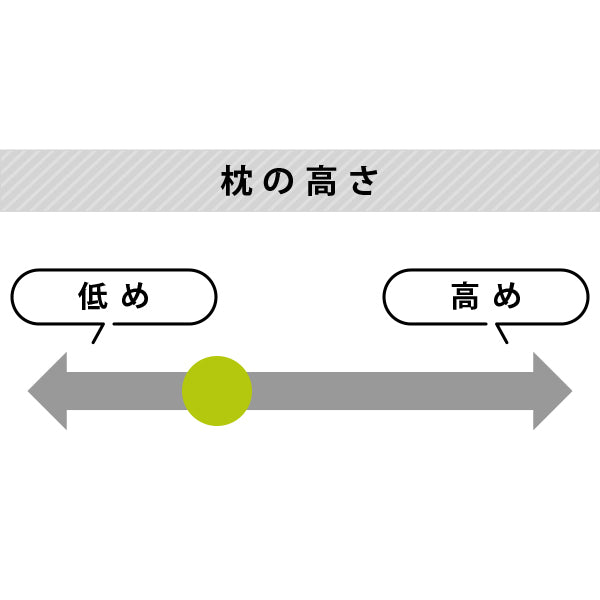 枕の高さ

低め

高め